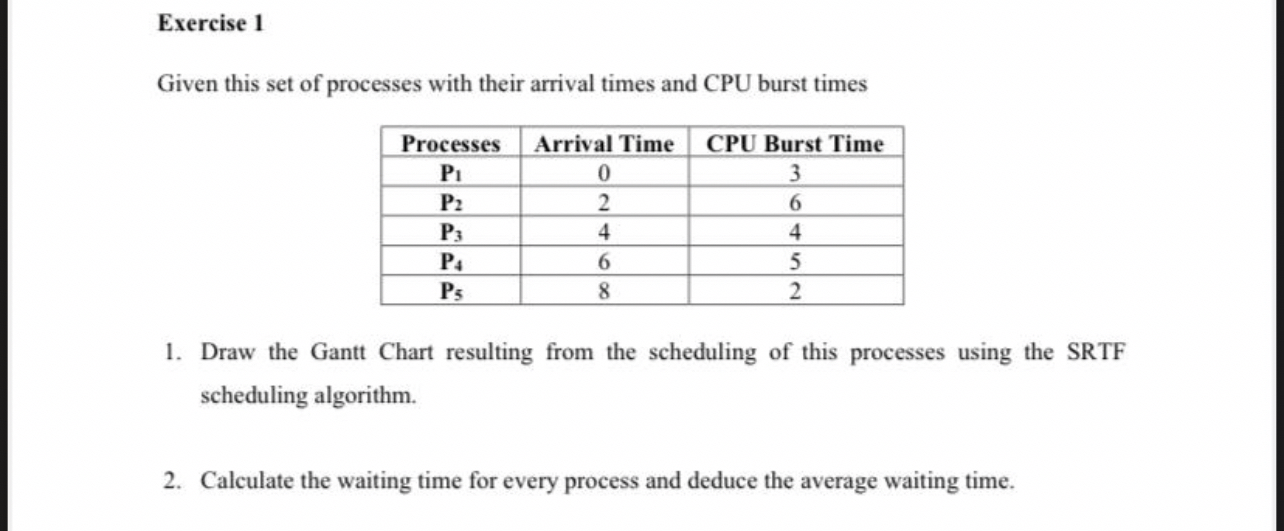 Exercise 1

Given this set of processes with their arrival times and CPU burst times

| Processes | Arrival Time | CPU Burst Time |
|---|---|---|
| $P_1$ | 0 | 3 |
| $P_2$ | 2 | 6 |
| $P_3$ | 4 | 4 |
| $P_4$ | 6 | 5 |
| $P_5$ | 8 | 2 |

1. Draw the Gantt Chart resulting from the scheduling of this processes using the SRTF scheduling algorithm.

2. Calculate the waiting time for every process and deduce the average waiting time.